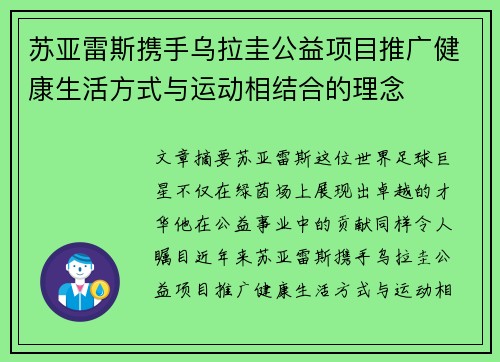 苏亚雷斯携手乌拉圭公益项目推广健康生活方式与运动相结合的理念

文章摘要苏亚雷斯这位世界足球巨星不仅在绿茵场上展现出卓越的才华他在公益事业中的贡献同样令人瞩目近年来苏亚雷斯携手乌拉圭公益项目推广健康生活方式与运动相